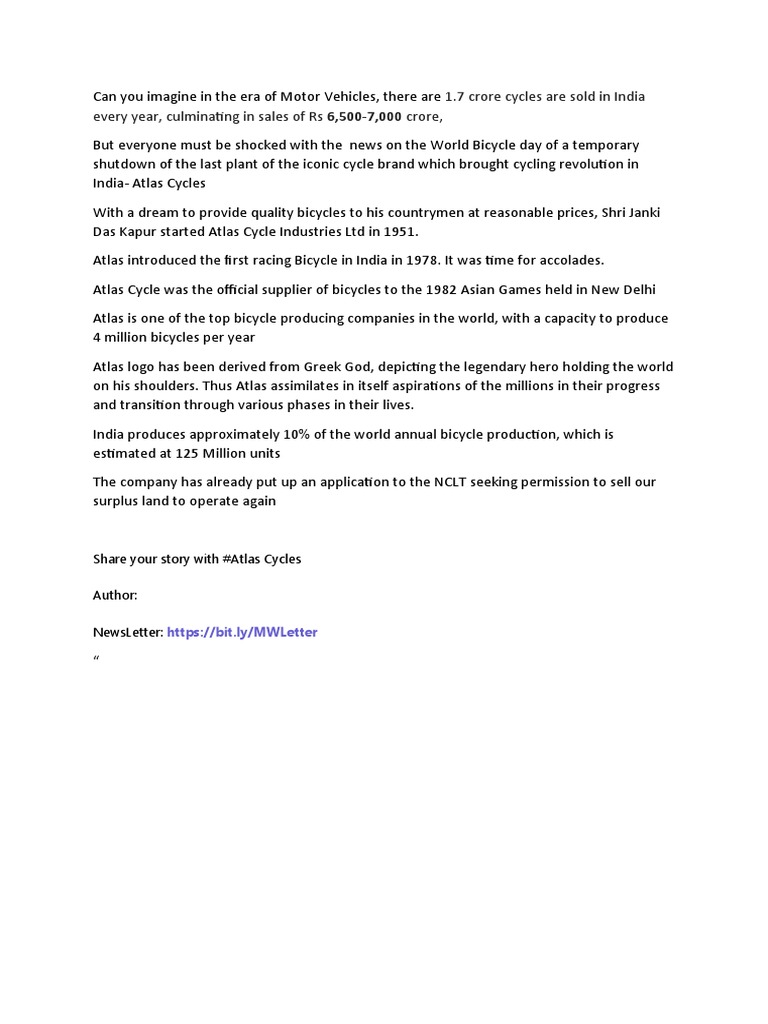 Can you imagine in the era of Motor Vehicles, there are 1.7 crore cycles are sold in India every year, culminating in sales of Rs 6,500-7,000 crore,

But everyone must be shocked with the news on the World Bicycle day of a temporary shutdown of the last plant of the iconic cycle brand which brought cycling revolution in India- Atlas Cycles

With a dream to provide quality bicycles to his countrymen at reasonable prices, Shri Janki Das Kapur started Atlas Cycle Industries Ltd in 1951.

Atlas introduced the first racing Bicycle in India in 1978. It was time for accolades.

Atlas Cycle was the official supplier of bicycles to the 1982 Asian Games held in New Delhi

Atlas is one of the top bicycle producing companies in the world, with a capacity to produce 4 million bicycles per year

Atlas logo has been derived from Greek God, depicting the legendary hero holding the world on his shoulders. Thus Atlas assimilates in itself aspirations of the millions in their progress and transition through various phases in their lives.

India produces approximately 10% of the world annual bicycle production, which is estimated at 125 Million units

The company has already put up an application to the NCLT seeking permission to sell our surplus land to operate again

Share your story with #Atlas Cycles

Author:

NewsLetter: https://bit.ly/MWLetter

“